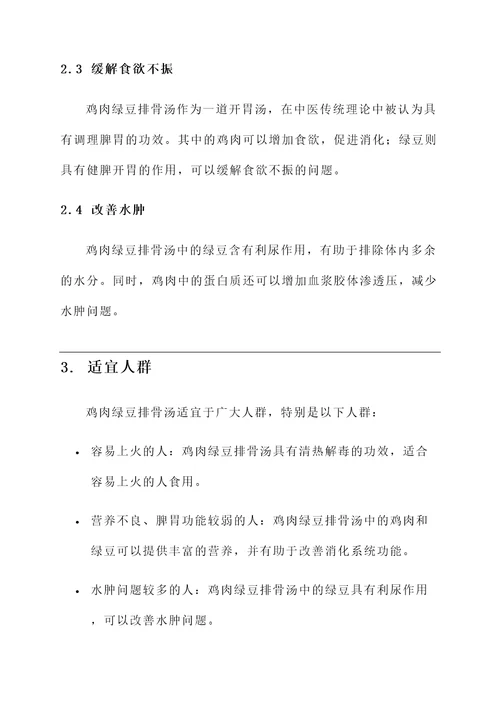 2.3 缓解食欲不振

鸡肉绿豆排骨汤作为一道开胃汤，在中医传统理论中被认为具有调理脾胃的功效。其中的鸡肉可以增加食欲，促进消化；绿豆则具有健脾开胃的作用，可以缓解食欲不振的问题。

2.4 改善水肿

鸡肉绿豆排骨汤中的绿豆含有利尿作用，有助于排除体内多余的水分。同时，鸡肉中的蛋白质还可以增加血浆胶体渗透压，减少水肿问题。

3. 适宜人群

鸡肉绿豆排骨汤适宜于广大人群，特别是以下人群：

• 容易上火的人：鸡肉绿豆排骨汤具有清热解毒的功效，适合容易上火的人食用。

• 营养不良、脾胃功能较弱的人：鸡肉绿豆排骨汤中的鸡肉和绿豆可以提供丰富的营养，并有助于改善消化系统功能。

• 水肿问题较多的人：鸡肉绿豆排骨汤中的绿豆具有利尿作用，可以改善水肿问题。